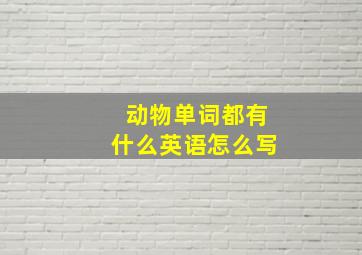 动物单词都有
什么英语怎么写